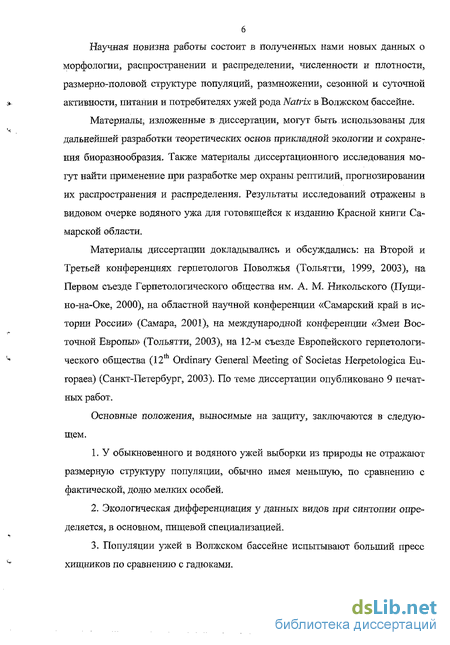 6

Научная новизна работы состоит в полученных нами новых данных о морфологии, распространении и распределении, численности и плотности, размерно-половой структуре популяций, размножении, сезонной и суточной активности, питании и потребителях ужей рода Natrix в Волжском бассейне.

Материалы, изложенные в диссертации, могут быть использованы для дальнейшей разработки теоретических основ прикладной экологии и сохранения биоразнообразия. Также материалы диссертационного исследования могут найти применение при разработке мер охраны рептилий, прогнозировании их распространения и распределения. Результаты исследований отражены в видовом очерке водяного ужа для готовящейся к изданию Красной книги Самарской области.

Материалы диссертации докладывались и обсуждались: на Второй и Третьей конференциях герпетологов Поволжья (Тольятти, 1999, 2003), на Первом съезде Герпетологического общества им. А. М. Никольского (Пущино-на-Оке, 2000), на областной научной конференции «Самарский край в истории России» (Самара, 2001), на международной конференции «Змеи Восточной Европы» (Тольятти, 2003), на 12-м съезде Европейского герпетологического общества ($12^{th}$ Ordinary General Meeting of Societas Herpetologica Europaea) (Санкт-Петербург, 2003). По теме диссертации опубликовано 9 печатных работ.

Основные положения, выносимые на защиту, заключаются в следующем.

1. У обыкновенного и водяного ужей выборки из природы не отражают размерную структуру популяции, обычно имея меньшую, по сравнению с фактической, долю мелких особей.

2. Экологическая дифференциация у данных видов при синтопии определяется, в основном, пищевой специализацией.

3. Популяции ужей в Волжском бассейне испытывают больший пресс хищников по сравнению с гадюками.

dsLib.net
библиотека диссертаций